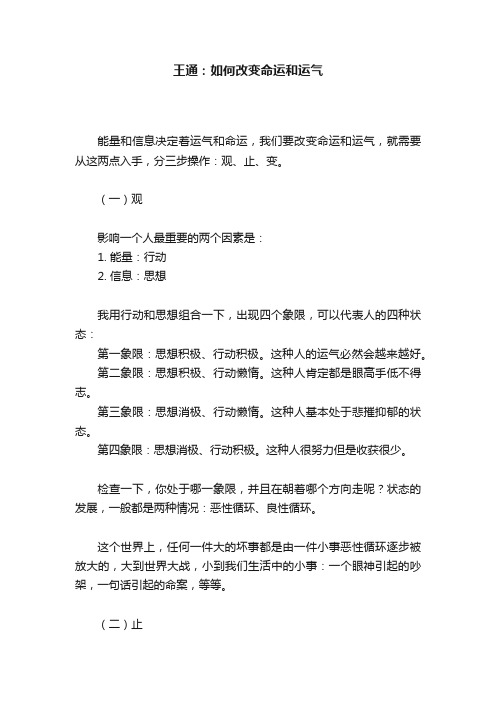 王通：如何改变命运和运气

能量和信息决定着运气和命运，我们要改变命运和运气，就需要从这两点入手，分三步操作：观、止、变。

（一）观

影响一个人最重要的两个因素是：
1. 能量：行动
2. 信息：思想

我用行动和思想组合一下，出现四个象限，可以代表人的四种状态：
第一象限：思想积极、行动积极。这种人的运气必然会越来越好。
第二象限：思想积极、行动懒惰。这种人肯定都是眼高手低不得志。
第三象限：思想消极、行动懒惰。这种人基本处于悲摧抑郁的状态。
第四象限：思想消极、行动积极。这种人很努力但是收获很少。

检查一下，你处于哪一象限，并且在朝着哪个方向走呢？状态的发展，一般都是两种情况：恶性循环、良性循环。

这个世界上，任何一件大的坏事都是由一件小事恶性循环逐步被放大的，大到世界大战，小到我们生活中的小事：一个眼神引起的吵架，一句话引起的命案，等等。

（二）止